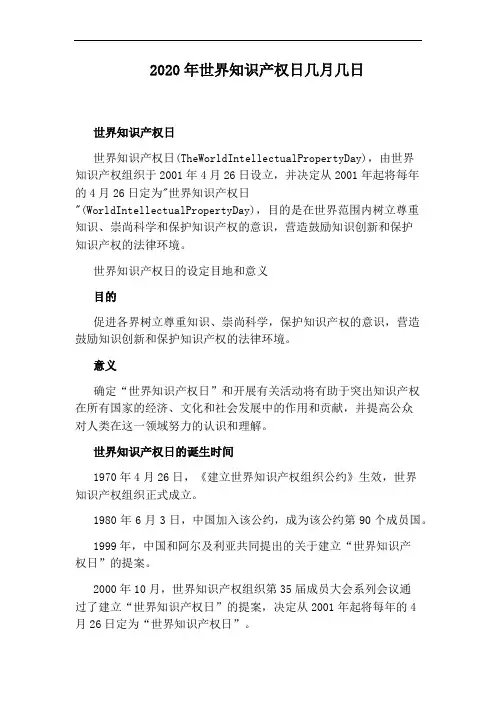 2020年世界知识产权日几月几日

世界知识产权日

世界知识产权日(TheWorldIntellectualPropertyDay)，由世界知识产权组织于2001年4月26日设立，并决定从2001年起将每年的4月26日定为"世界知识产权日"(WorldIntellectualPropertyDay)，目的是在世界范围内树立尊重知识、崇尚科学和保护知识产权的意识，营造鼓励知识创新和保护知识产权的法律环境。

世界知识产权日的设定目地和意义

目的

促进各界树立尊重知识、崇尚科学，保护知识产权的意识，营造鼓励知识创新和保护知识产权的法律环境。

意义

确定“世界知识产权日”和开展有关活动将有助于突出知识产权在所有国家的经济、文化和社会发展中的作用和贡献，并提高公众对人类在这一领域努力的认识和理解。

世界知识产权日的诞生时间

1970年4月26日，《建立世界知识产权组织公约》生效，世界知识产权组织正式成立。

1980年6月3日，中国加入该公约，成为该公约第90个成员国。

1999年，中国和阿尔及利亚共同提出的关于建立“世界知识产权日”的提案。

2000年10月，世界知识产权组织第35届成员大会系列会议通过了建立“世界知识产权日”的提案，决定从2001年起将每年的4月26日定为“世界知识产权日”。